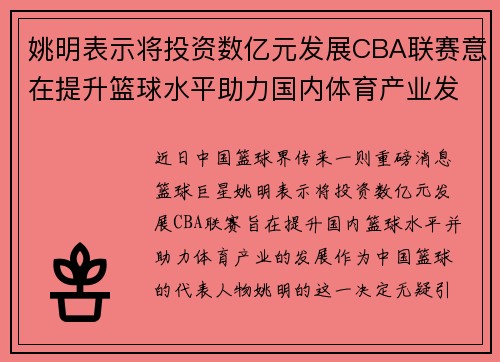 姚明表示将投资数亿元发展CBA联赛意在提升篮球水平助力国内体育产业发

近日中国篮球界传来一则重磅消息篮球巨星姚明表示将投资数亿元发展CBA联赛旨在提升国内篮球水平并助力体育产业的发展作为中国篮球的代表人物姚明的这一决定无疑引